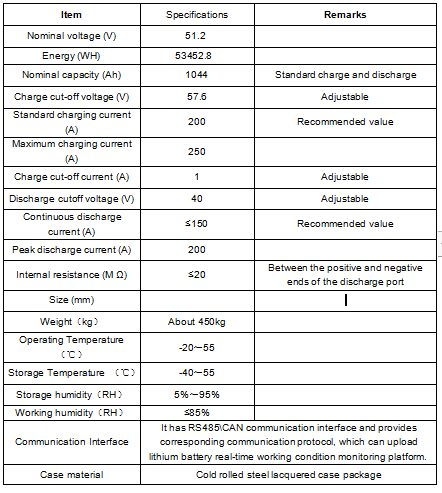 | Item | Specifications | Remarks |
|---|---|---|
| Nominal voltage (V) | 51.2 | |
| Energy (WH) | 53452.8 | |
| Nominal capacity (Ah) | 1044 | Standard charge and discharge |
| Charge cut-off voltage (V) | 57.6 | Adjustable |
| Standard charging current (A) | 200 | Recommended value |
| Maximum charging current (A) | 250 | |
| Charge cut-off current (A) | 1 | Adjustable |
| Discharge cutoff voltage (V) | 40 | Adjustable |
| Continuous discharge current (A) | ≤150 | Recommended value |
| Peak discharge current (A) | 200 | |
| Internal resistance (M Ω) | ≤20 | Between the positive and negative ends of the discharge port |
| Size (mm) | | |
| Weight（kg） | About 450kg | |
| Operating Temperature（℃） | -20～55 | |
| Storage Temperature （℃） | -40～55 | |
| Storage humidity（RH） | 5%～95% | |
| Working humidity（RH） | ≤85% | |
| Communication Interface | It has RS485\CAN communication interface and provides corresponding communication protocol, which can upload lithium battery real-time working condition monitoring platform. | |
| Case material | Cold rolled steel lacquered case package | |